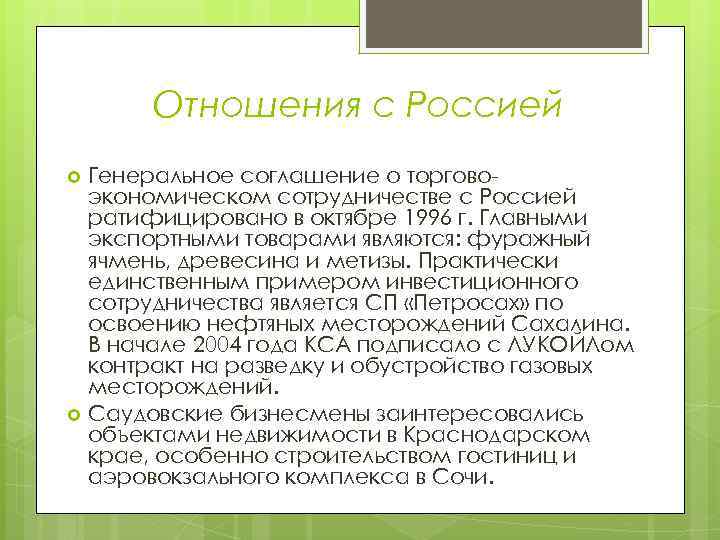 Отношения с Россией

Генеральное соглашение о торгово-экономическом сотрудничестве с Россией ратифицировано в октябре 1996 г. Главными экспортными товарами являются: фуражный ячмень, древесина и метизы. Практически единственным примером инвестиционного сотрудничества является СП «Петросах» по освоению нефтяных месторождений Сахалина. В начале 2004 года КСА подписало с ЛУКОЙЛом контракт на разведку и обустройство газовых месторождений.

Саудовские бизнесмены заинтересовались объектами недвижимости в Краснодарском крае, особенно строительством гостиниц и аэровокзального комплекса в Сочи.